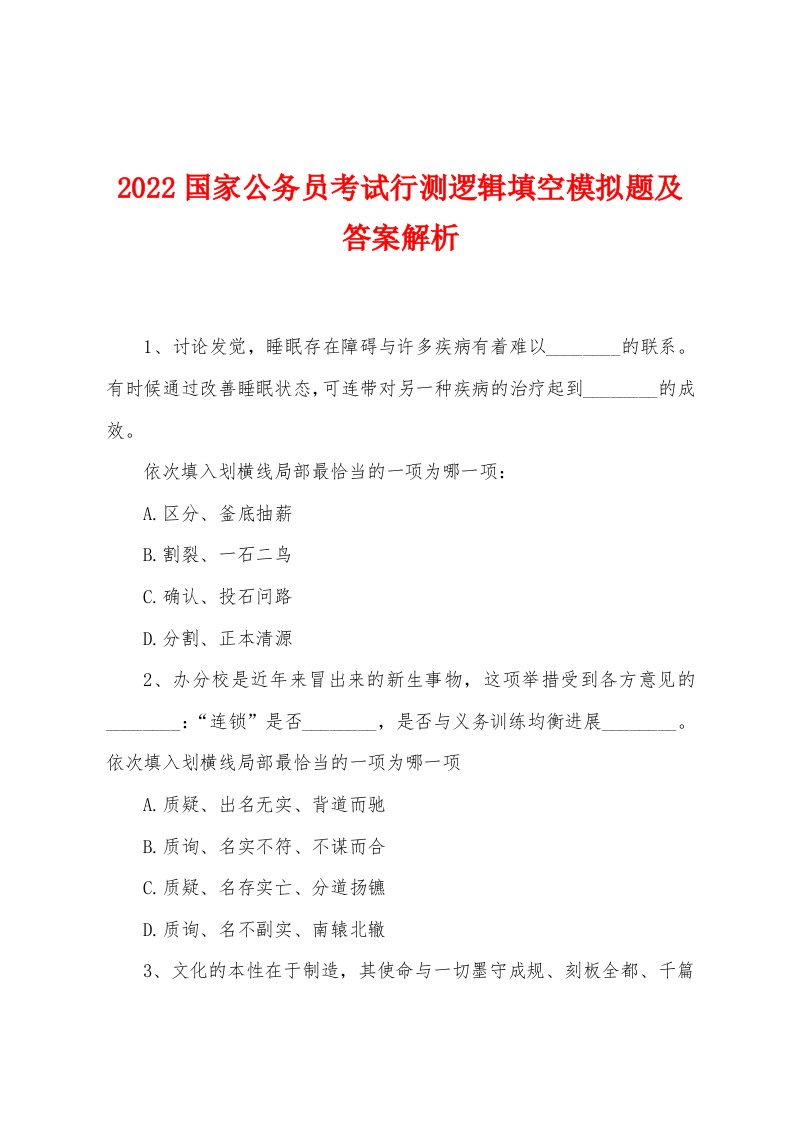 2022 国家公务员考试行测逻辑填空模拟题及答案解析

1、讨论发觉，睡眠存在障碍与许多疾病有着难以________的联系。有时候通过改善睡眠状态，可连带对另一种疾病的治疗起到________的成效。

依次填入划横线局部最恰当的一项为哪一项：

A.区分、釜底抽薪

B.割裂、一石二鸟

C.确认、投石问路

D.分割、正本清源

2、办分校是近年来冒出来的新生事物，这项举措受到各方意见的________：“连锁”是否________，是否与义务训练均衡进展________。依次填入划横线局部最恰当的一项为哪一项

A.质疑、出名无实、背道而驰

B.质询、名实不符、不谋而合

C.质疑、名存实亡、分道扬镳

D.质询、名不副实、南辕北辙

3、文化的本性在于制造，其使命与一切墨守成规、刻板全都、千篇